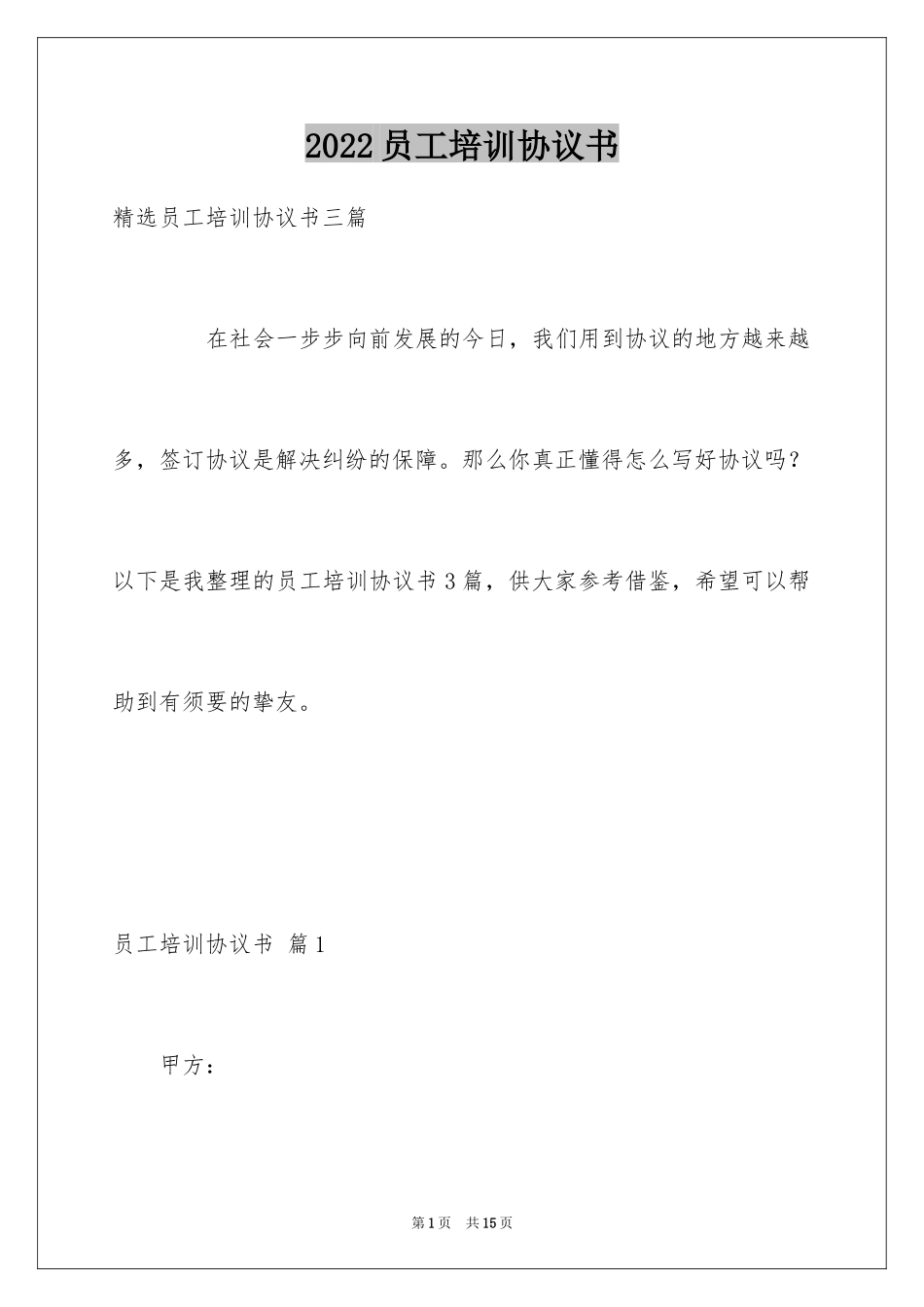 2022员工培训协议书

精选员工培训协议书三篇

在社会一步步向前发展的今日，我们用到协议的地方越来越多，签订协议是解决纠纷的保障。那么你真正懂得怎么写好协议吗？以下是我整理的员工培训协议书3篇，供大家参考借鉴，希望可以帮助到有须要的挚友。

员工培训协议书 篇1

甲方：

第1页 共15页